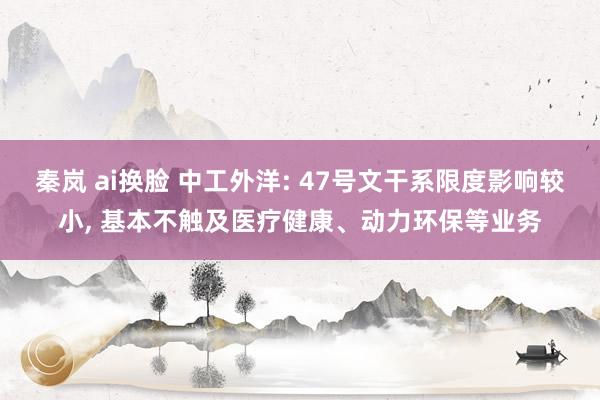 秦岚 ai换脸 中工外洋: 47号文干系限度影响较小, 基本不触及医疗健康、动力环保等业务